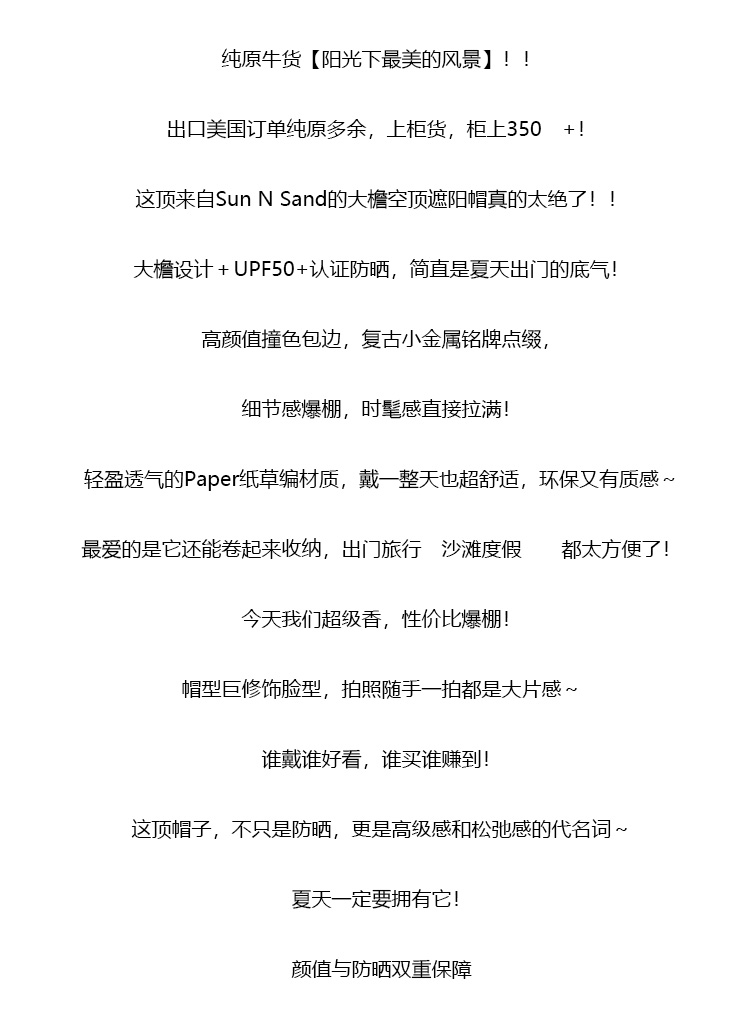 纯原牛货【阳光下最美的风景】！！

出口美国订单纯原多余，上柜货，柜上350 +！

这顶来自Sun N Sand的大檐空顶遮阳帽真的太绝了！！

大檐设计＋UPF50+认证防晒，简直是夏天出门的底气！

高颜值撞色包边，复古小金属铭牌点缀，

细节感爆棚，时髦感直接拉满！

轻盈透气的Paper纸草编材质，戴一整天也超舒适，环保又有质感～

最爱的是它还能卷起来收纳，出门旅行 沙滩度假 都太方便了！

今天我们超级香，性价比爆棚！

帽型巨修饰脸型，拍照随手一拍都是大片感～

谁戴谁好看，谁买谁赚到！

这顶帽子，不只是防晒，更是高级感和松弛感的代名词～

夏天一定要拥有它！

颜值与防晒双重保障